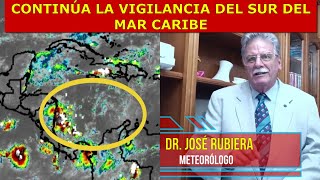 CONTINÚA LA VIGILANCIA DEL SUR DEL MAR CARIBE

DR. JOSÉ RUBIERA
METEORÓLOGO